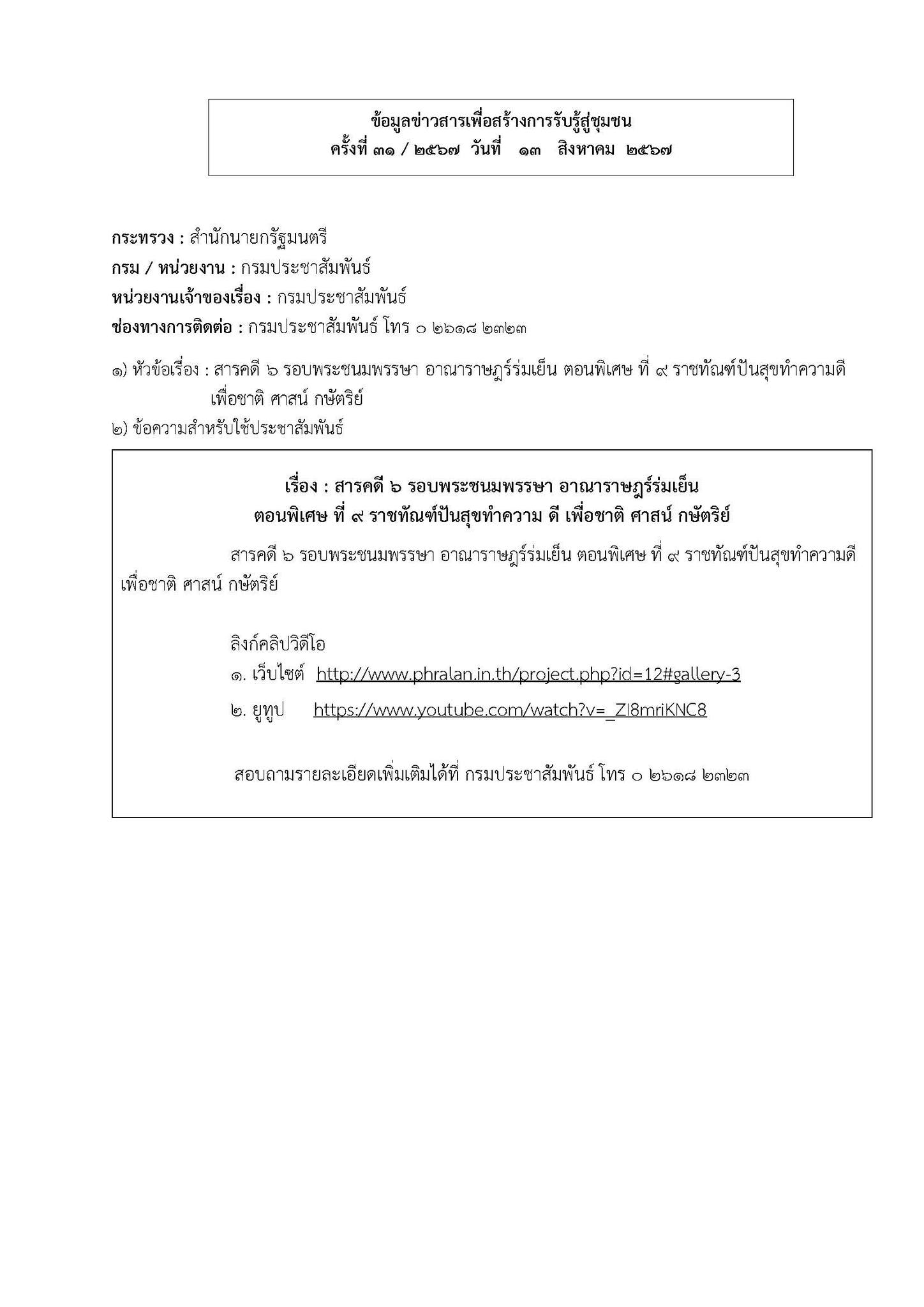 ข้อมูลข่าวสารเพื่อสร้างการรับรู้สู่ชุมชน
ครั้งที่ ๓๑ / ๒๕๖๗ วันที่ ๑๓ สิงหาคม ๒๕๖๗

กระทรวง : สำนักนายกรัฐมนตรี
กรม / หน่วยงาน : กรมประชาสัมพันธ์
หน่วยงานเจ้าของเรื่อง : กรมประชาสัมพันธ์
ช่องทางการติดต่อ : กรมประชาสัมพันธ์ โทร ๐ ๒๖๑๘ ๒๓๒๓

๑) หัวข้อเรื่อง : สารคดี ๖ รอบพระชนมพรรษา อาณาราษฎร์ร่มเย็น ตอนพิเศษ ที่ ๙ ราชทัณฑ์ปันสุขทำความดี เพื่อชาติ ศาสน์ กษัตริย์
๒) ข้อความสำหรับใช้ประชาสัมพันธ์

เรื่อง : สารคดี ๖ รอบพระชนมพรรษา อาณาราษฎร์ร่มเย็น
ตอนพิเศษ ที่ ๙ ราชทัณฑ์ปันสุขทำความ ดี เพื่อชาติ ศาสน์ กษัตริย์

สารคดี ๖ รอบพระชนมพรรษา อาณาราษฎร์ร่มเย็น ตอนพิเศษ ที่ ๙ ราชทัณฑ์ปันสุขทำความดี เพื่อชาติ ศาสน์ กษัตริย์

ลิงก์คลิปวิดีโอ
๑. เว็บไซต์ http://www.phralan.in.th/project.php?id=12#gallery-3
๒. ยูทูป https://www.youtube.com/watch?v=_Zl8mriKNC8

สอบถามรายละเอียดเพิ่มเติมได้ที่ กรมประชาสัมพันธ์ โทร ๐ ๒๖๑๘ ๒๓๒๓